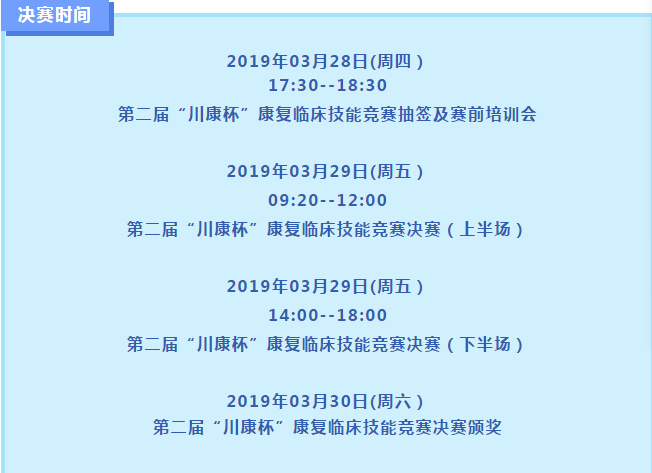 决赛时间

2019年03月28日(周四)
17:30--18:30
第二届“川康杯”康复临床技能竞赛抽签及赛前培训会

2019年03月29日(周五)
09:20--12:00
第二届“川康杯”康复临床技能竞赛决赛(上半场)

2019年03月29日(周五)
14:00--18:00
第二届“川康杯”康复临床技能竞赛决赛(下半场)

2019年03月30日(周六)
第二届“川康杯”康复临床技能竞赛决赛颁奖